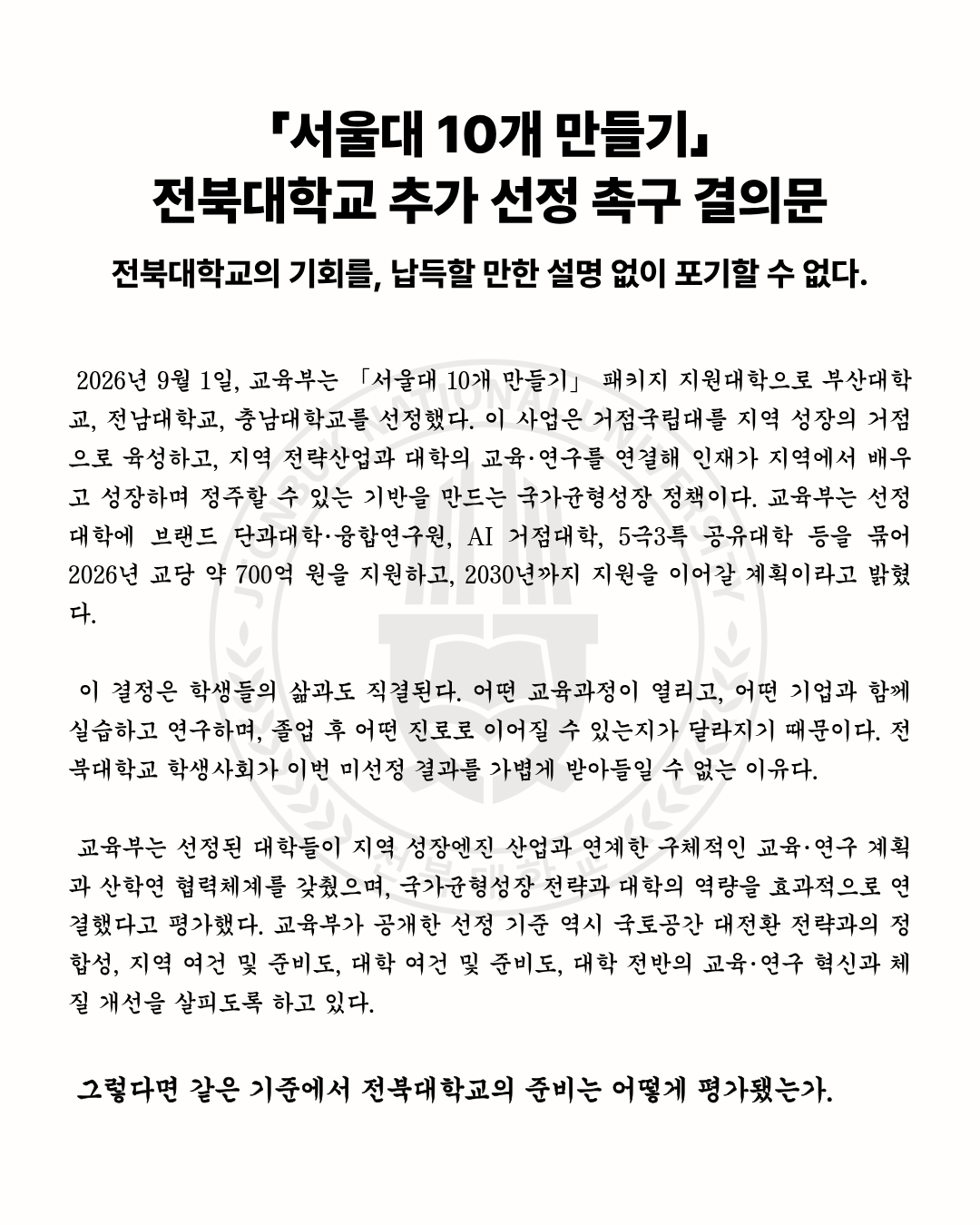 『서울대 10개 만들기』
전북대학교 추가 선정 촉구 결의문

전북대학교의 기회를, 납득할 만한 설명 없이 포기할 수 없다.

2026년 9월 1일, 교육부는 「서울대 10개 만들기」 패키지 지원대학으로 부산대학교, 전남대학교, 충남대학교를 선정했다. 이 사업은 거점국립대를 지역 성장의 거점으로 육성하고, 지역 전략산업과 대학의 교육·연구를 연결해 인재가 지역에서 배우고 성장하며 정주할 수 있는 기반을 만드는 국가균형성장 정책이다. 교육부는 선정 대학에 브랜드 단과대학·융합연구원, AI 거점대학, 5극3특 공유대학 등을 묶어 2026년 교당 약 700억 원을 지원하고, 2030년까지 지원을 이어갈 계획이라고 밝혔다.

이 결정은 학생들의 삶과도 직결된다. 어떤 교육과정이 열리고, 어떤 기업과 함께 실습하고 연구하며, 졸업 후 어떤 진로로 이어질 수 있는지가 달라지기 때문이다. 전북대학교 학생사회가 이번 미선정 결과를 가볍게 받아들일 수 없는 이유다.

교육부는 선정된 대학들이 지역 성장엔진 산업과 연계한 구체적인 교육·연구 계획과 산학연 협력체계를 갖췄으며, 국가균형성장 전략과 대학의 역량을 효과적으로 연결했다고 평가했다. 교육부가 공개한 선정 기준 역시 국토공간 대전환 전략과의 정합성, 지역 여건 및 준비도, 대학 여건 및 준비도, 대학 전반의 교육·연구 혁신과 체질 개선을 살피도록 하고 있다.

그렇다면 같은 기준에서 전북대학교의 준비는 어떻게 평가됐는가.